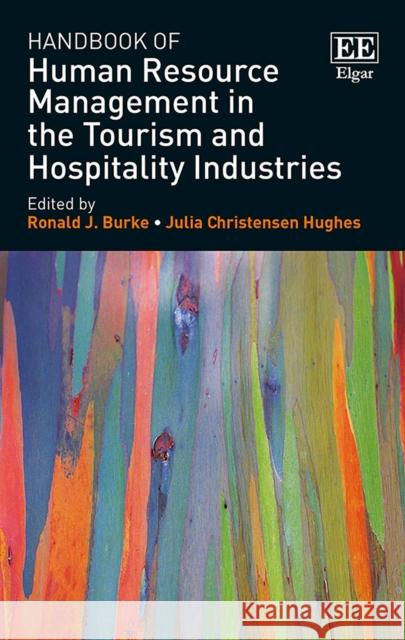 HANDBOOK OF
Human Resource Management in the Tourism and Hospitality Industries

EE
Elgar

Edited by
Ronald J. Burke • Julia Christensen Hughes

Kraina Książek